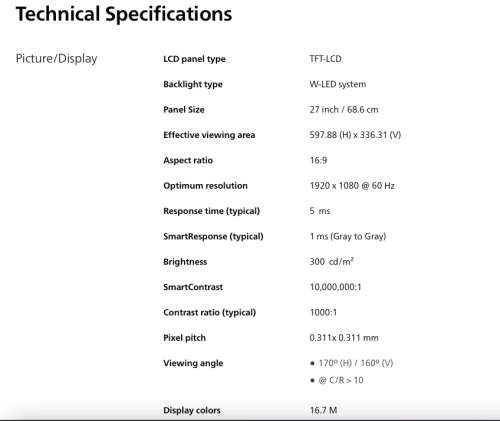 Technical Specifications

Picture/Display

| | |
|---|---|
| LCD panel type | TFT-LCD |
| Backlight type | W-LED system |
| Panel Size | 27 inch / 68.6 cm |
| Effective viewing area | 597.88 (H) x 336.31 (V) |
| Aspect ratio | 16:9 |
| Optimum resolution | 1920 x 1080 @ 60 Hz |
| Response time (typical) | 5 ms |
| SmartResponse (typical) | 1 ms (Gray to Gray) |
| Brightness | 300 cd/m² |
| SmartContrast | 10,000,000:1 |
| Contrast ratio (typical) | 1000:1 |
| Pixel pitch | 0.311x 0.311 mm |
| Viewing angle | • 170º (H) / 160º (V) • @ C/R > 10 |
| Display colors | 16.7 M |